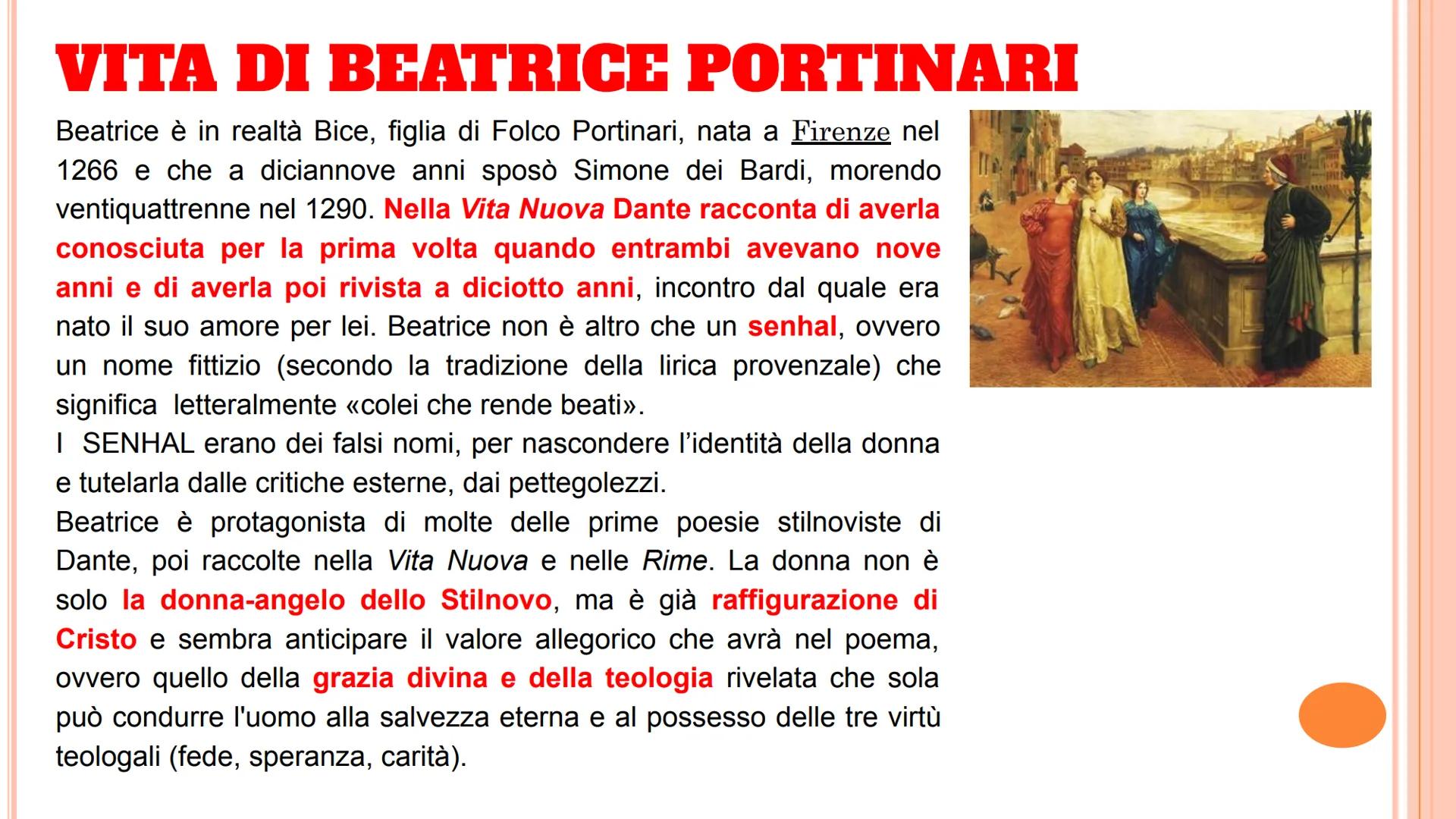 VITA DI BEATRICE PORTINARI

Beatrice è in realtà Bice, figlia di Folco Portinari, nata a Firenze nel 1266 e che a diciannove anni sposò Simone dei Bardi, morendo ventiquattrenne nel 1290. Nella Vita Nuova Dante racconta di averla conosciuta per la prima volta quando entrambi avevano nove anni e di averla poi rivista a diciotto anni, incontro dal quale era nato il suo amore per lei. Beatrice non è altro che un senhal, ovvero un nome fittizio (secondo la tradizione della lirica provenzale) che significa letteralmente «colei che rende beati».

I SENHAL erano dei falsi nomi, per nascondere l'identità della donna e tutelarla dalle critiche esterne, dai pettegolezzi.

Beatrice è protagonista di molte delle prime poesie stilnoviste di Dante, poi raccolte nella Vita Nuova e nelle Rime. La donna non è solo la donna-angelo dello Stilnovo, ma è già raffigurazione di Cristo e sembra anticipare il valore allegorico che avrà nel poema, ovvero quello della grazia divina e della teologia rivelata che sola può condurre l'uomo alla salvezza eterna e al possesso delle tre virtù teologali (fede, speranza, carità).